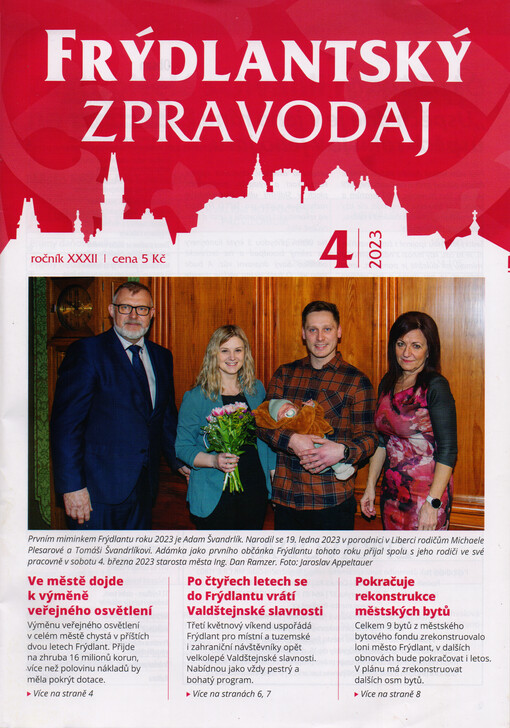 FRÝDLANTSKÝ ZPRAVODAJ

ročník XXXII | cena 5 Kč

4 | 2023

Prvním miminkem Frýdlantu roku 2023 je Adam Švandrlík. Narodil se 19. ledna 2023 v porodnici v Liberci rodičům Michaele Plesarové a Tomáši Švandrlíkovi. Adámka jako prvního občánka Frýdlantu tohoto roku přijal spolu s jeho rodiči ve své pracovně v sobotu 4. března 2023 starosta města Ing. Dan Ramzer. Foto: Jaroslav Appeltauer

Ve městě dojde k výměně veřejného osvětlení

Výměnu veřejného osvětlení v celém městě chystá v příštích dvou letech Frýdlant. Přijde na zhruba 16 milionů korun, více než polovinu nákladů by měla pokrýt dotace.

▸ Více na straně 4

Po čtyřech letech se do Frýdlantu vrátí Valdštejnské slavnosti

Třetí květnový víkend uspořádá Frýdlant pro místní a tuzemské i zahraniční návštěvníky opět velkolepé Valdštejnské slavnosti. Nabídnou jako vždy pestrý a bohatý program.

▸ Více na stranách 6, 7

Pokračuje rekonstrukce městských bytů

Celkem 9 bytů z městského bytového fondu zrekonstruovalo loni město Frýdlant, v dalších obnovách bude pokračovat i letos. V plánu má zrekonstruovat dalších osm bytů.

▸ Více na straně 8